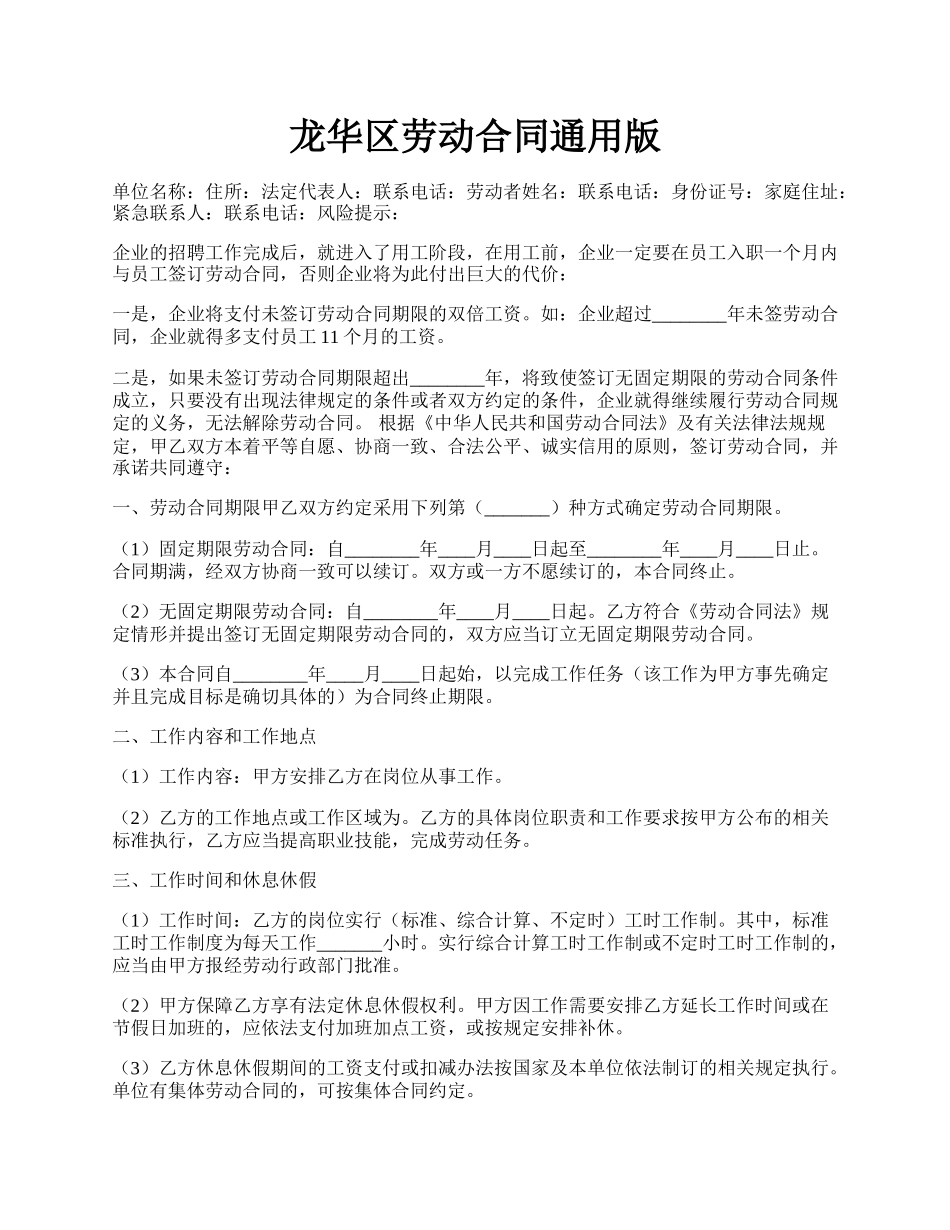 龙华区劳动合同通用版

单位名称：住所：法定代表人：联系电话：劳动者姓名：联系电话：身份证号：家庭住址：紧急联系人：联系电话：风险提示：

企业的招聘工作完成后，就进入了用工阶段，在用工前，企业一定要在员工入职一个月内与员工签订劳动合同，否则企业将为此付出巨大的代价：

一是，企业将支付未签订劳动合同期限的双倍工资。如：企业超过________年未签劳动合同，企业就得多支付员工 11 个月的工资。

二是，如果未签订劳动合同期限超出________年，将致使签订无固定期限的劳动合同条件成立，只要没有出现法律规定的条件或者双方约定的条件，企业就得继续履行劳动合同规定的义务，无法解除劳动合同。 根据《中华人民共和国劳动合同法》及有关法律法规规定，甲乙双方本着平等自愿、协商一致、合法公平、诚实信用的原则，签订劳动合同，并承诺共同遵守：

一、劳动合同期限甲乙双方约定采用下列第（_______）种方式确定劳动合同期限。

（1）固定期限劳动合同：自________年____月____日起至________年____月____日止。合同期满，经双方协商一致可以续订。双方或一方不愿续订的，本合同终止。

（2）无固定期限劳动合同：自________年____月____日起。乙方符合《劳动合同法》规定情形并提出签订无固定期限劳动合同的，双方应当订立无固定期限劳动合同。

（3）本合同自________年____月____日起始，以完成工作任务（该工作为甲方事先确定并且完成目标是确切具体的）为合同终止期限。

二、工作内容和工作地点

（1）工作内容：甲方安排乙方在岗位从事工作。

（2）乙方的工作地点或工作区域为。乙方的具体岗位职责和工作要求按甲方公布的相关标准执行，乙方应当提高职业技能，完成劳动任务。

三、工作时间和休息休假

（1）工作时间：乙方的岗位实行（标准、综合计算、不定时）工时工作制。其中，标准工时工作制度为每天工作_______小时。实行综合计算工时工作制或不定时工时工作制的，应当由甲方报经劳动行政部门批准。

（2）甲方保障乙方享有法定休息休假权利。甲方因工作需要安排乙方延长工作时间或在节假日加班的，应依法支付加班加点工资，或按规定安排补休。

（3）乙方休息休假期间的工资支付或扣减办法按国家及本单位依法制订的相关规定执行。单位有集体劳动合同的，可按集体合同约定。